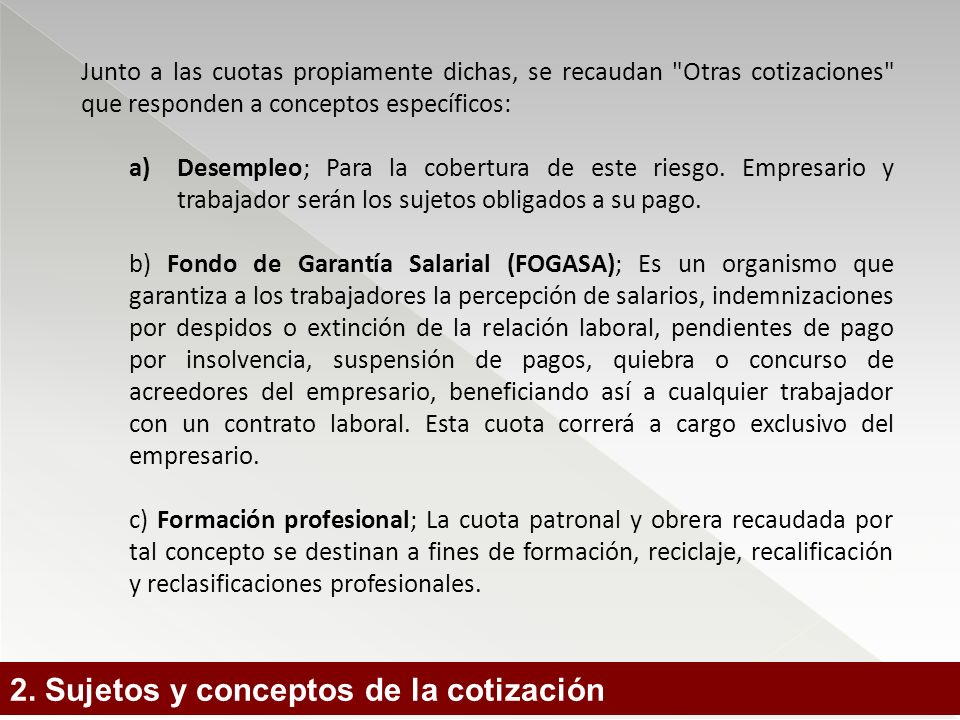 Junto a las cuotas propiamente dichas, se recaudan "Otras cotizaciones" que responden a conceptos específicos:

a) Desempleo; Para la cobertura de este riesgo. Empresario y trabajador serán los sujetos obligados a su pago.

b) Fondo de Garantía Salarial (FOGASA); Es un organismo que garantiza a los trabajadores la percepción de salarios, indemnizaciones por despidos o extinción de la relación laboral, pendientes de pago por insolvencia, suspensión de pagos, quiebra o concurso de acreedores del empresario, beneficiando así a cualquier trabajador con un contrato laboral. Esta cuota correrá a cargo exclusivo del empresario.

c) Formación profesional; La cuota patronal y obrera recaudada por tal concepto se destinan a fines de formación, reciclaje, recalificación y reclasificaciones profesionales.

2. Sujetos y conceptos de la cotización